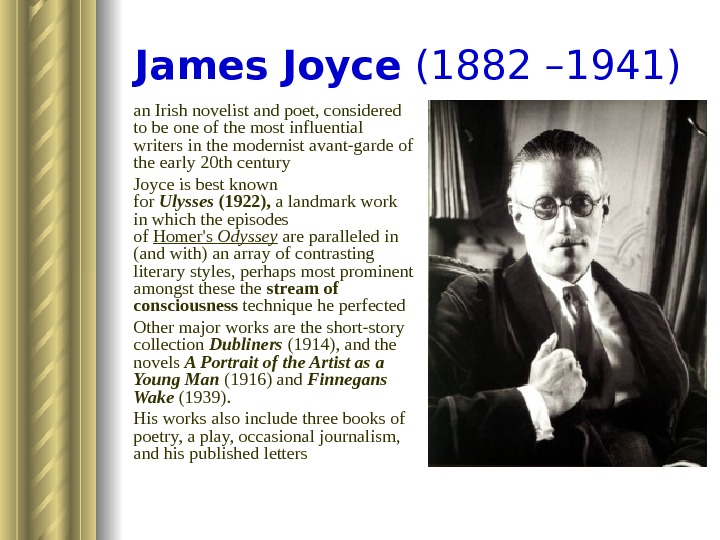 James Joyce (1882 –1941)

an Irish novelist and poet, considered to be one of the most influential writers in the modernist avant-garde of the early 20th century

Joyce is best known for Ulysses (1922), a landmark work in which the episodes of Homer's Odyssey are paralleled in (and with) an array of contrasting literary styles, perhaps most prominent amongst these the stream of consciousness technique he perfected

Other major works are the short-story collection Dubliners (1914), and the novels A Portrait of the Artist as a Young Man (1916) and Finnegans Wake (1939).

His works also include three books of poetry, a play, occasional journalism, and his published letters